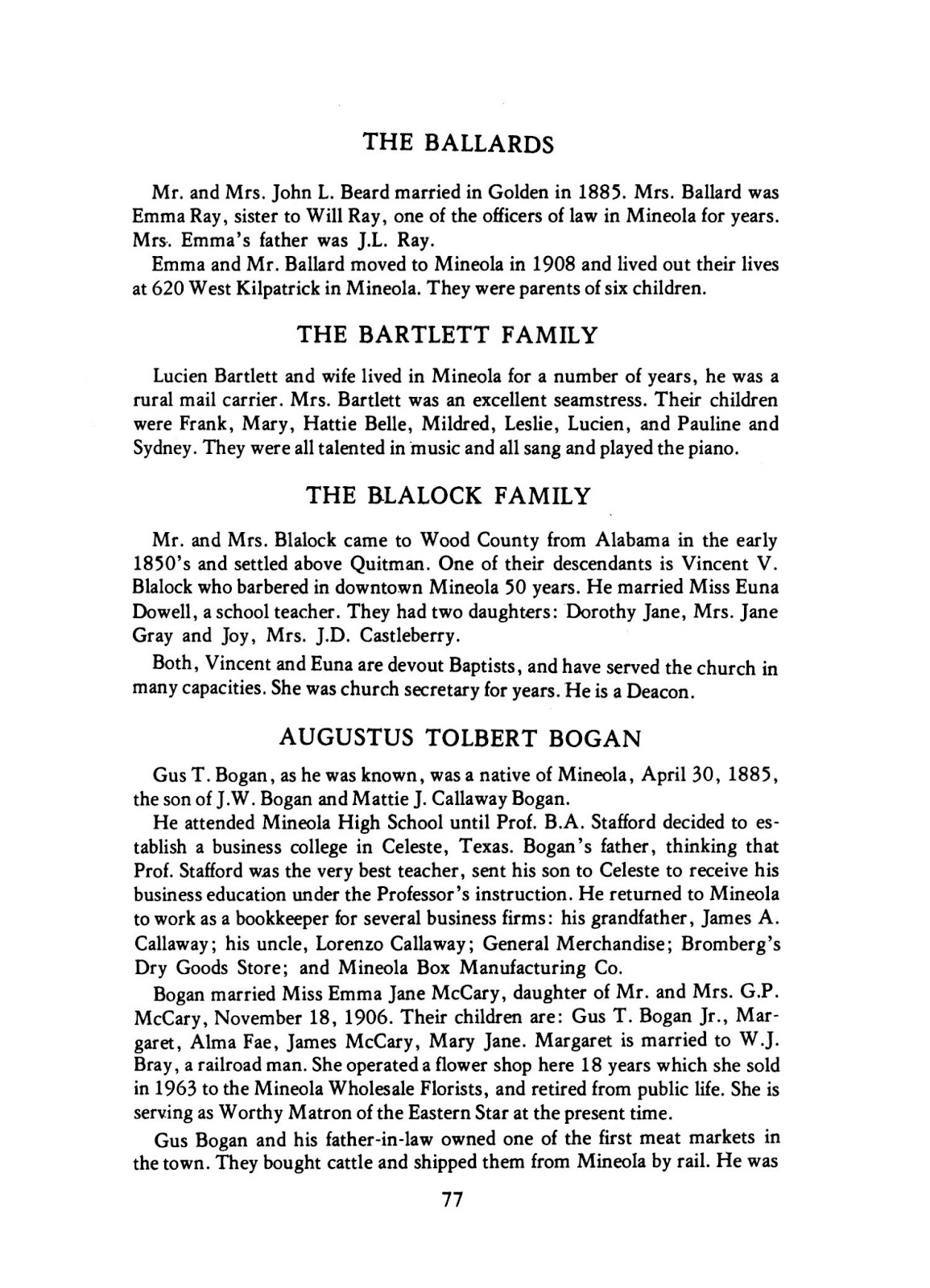 THE BALLARDS

Mr. and Mrs. John L. Beard married in Golden in 1885. Mrs. Ballard was Emma Ray, sister to Will Ray, one of the officers of law in Mineola for years. Mrs. Emma's father was J.L. Ray.

Emma and Mr. Ballard moved to Mineola in 1908 and lived out their lives at 620 West Kilpatrick in Mineola. They were parents of six children.

THE BARTLETT FAMILY

Lucien Bartlett and wife lived in Mineola for a number of years, he was a rural mail carrier. Mrs. Bartlett was an excellent seamstress. Their children were Frank, Mary, Hattie Belle, Mildred, Leslie, Lucien, and Pauline and Sydney. They were all talented in music and all sang and played the piano.

THE BLALOCK FAMILY

Mr. and Mrs. Blalock came to Wood County from Alabama in the early 1850's and settled above Quitman. One of their descendants is Vincent V. Blalock who barbered in downtown Mineola 50 years. He married Miss Euna Dowell, a school teacher. They had two daughters: Dorothy Jane, Mrs. Jane Gray and Joy, Mrs. J.D. Castleberry.

Both, Vincent and Euna are devout Baptists, and have served the church in many capacities. She was church secretary for years. He is a Deacon.

AUGUSTUS TOLBERT BOGAN

Gus T. Bogan, as he was known, was a native of Mineola, April 30, 1885, the son of J.W. Bogan and Mattie J. Callaway Bogan.

He attended Mineola High School until Prof. B.A. Stafford decided to establish a business college in Celeste, Texas. Bogan's father, thinking that Prof. Stafford was the very best teacher, sent his son to Celeste to receive his business education under the Professor's instruction. He returned to Mineola to work as a bookkeeper for several business firms: his grandfather, James A. Callaway; his uncle, Lorenzo Callaway; General Merchandise; Bromberg's Dry Goods Store; and Mineola Box Manufacturing Co.

Bogan married Miss Emma Jane McCary, daughter of Mr. and Mrs. G.P. McCary, November 18, 1906. Their children are: Gus T. Bogan Jr., Margaret, Alma Fae, James McCary, Mary Jane. Margaret is married to W.J. Bray, a railroad man. She operated a flower shop here 18 years which she sold in 1963 to the Mineola Wholesale Florists, and retired from public life. She is serving as Worthy Matron of the Eastern Star at the present time.

Gus Bogan and his father-in-law owned one of the first meat markets in the town. They bought cattle and shipped them from Mineola by rail. He was

77